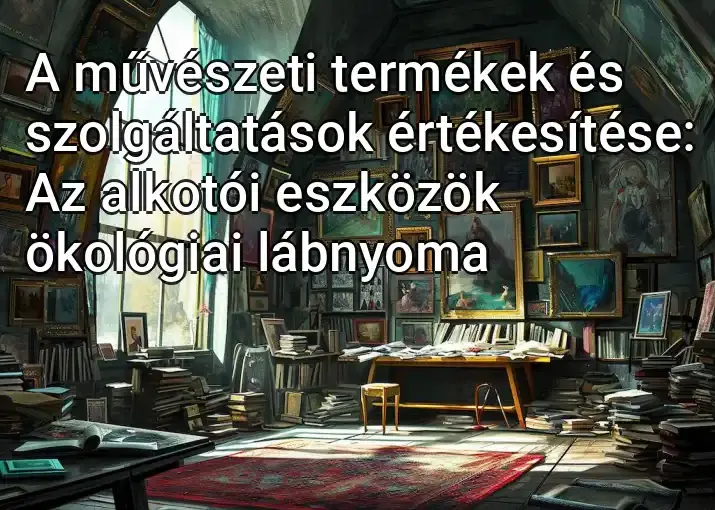 A művészeti termékek és szolgáltatások értékesítése: Az alkotói eszközök ökológiai lábnyoma